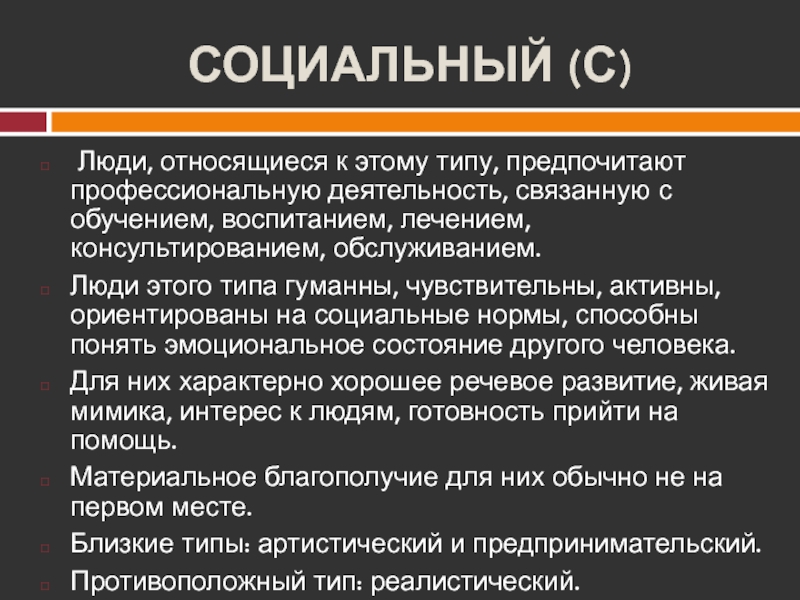 СОЦИАЛЬНЫЙ (С)

Люди, относящиеся к этому типу, предпочитают профессиональную деятельность, связанную с обучением, воспитанием, лечением, консультированием, обслуживанием.

Люди этого типа гуманны, чувствительны, активны, ориентированы на социальные нормы, способны понять эмоциональное состояние другого человека.

Для них характерно хорошее речевое развитие, живая мимика, интерес к людям, готовность прийти на помощь.

Материальное благополучие для них обычно не на первом месте.

Близкие типы: артистический и предпринимательский.

Противоположный тип: реалистический.